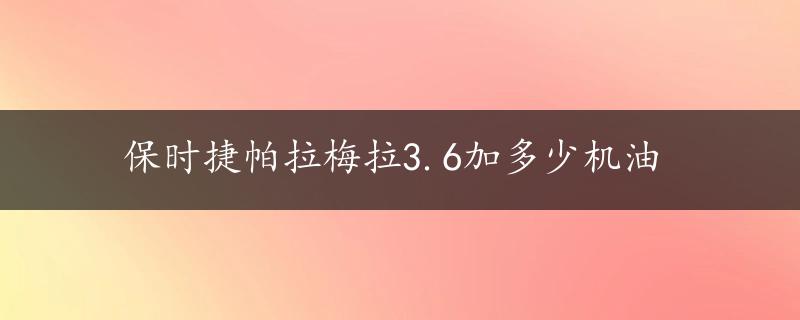 保时捷帕拉梅拉3.6加多少机油